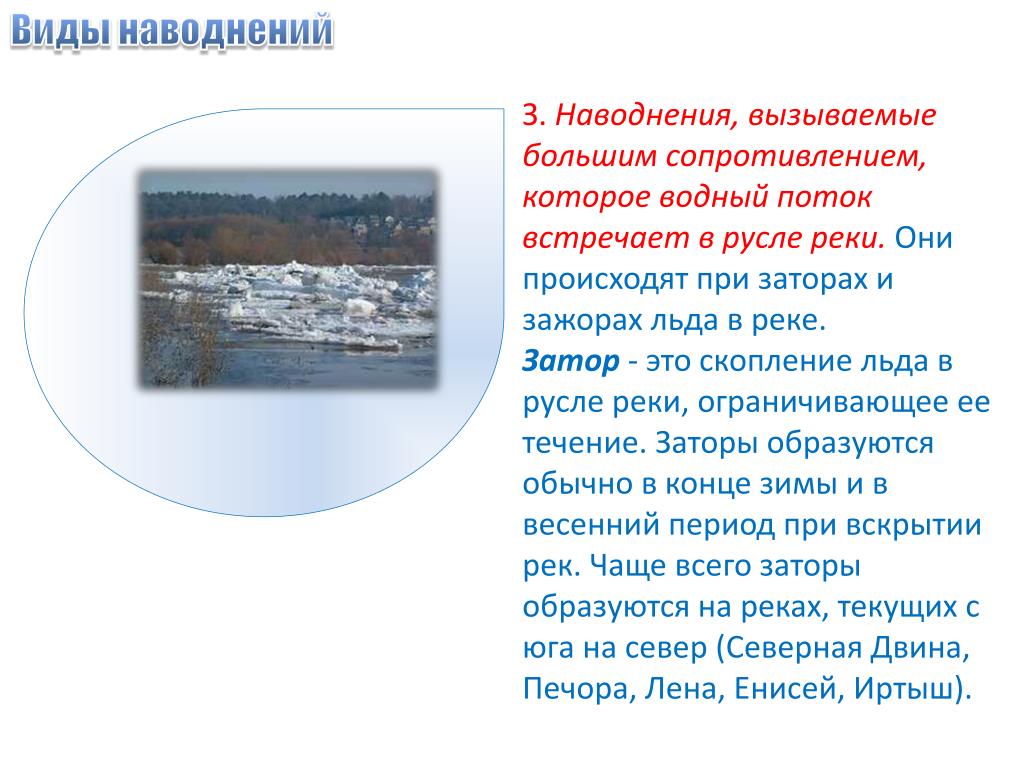 Виды наводнений

3. Наводнения, вызываемые большим сопротивлением, которое водный поток встречает в русле реки. Они происходят при заторах и зажорах льда в реке.
Затор - это скопление льда в русле реки, ограничивающее ее течение. Заторы образуются обычно в конце зимы и в весенний период при вскрытии рек. Чаще всего заторы образуются на реках, текущих с юга на север (Северная Двина, Печора, Лена, Енисей, Иртыш).